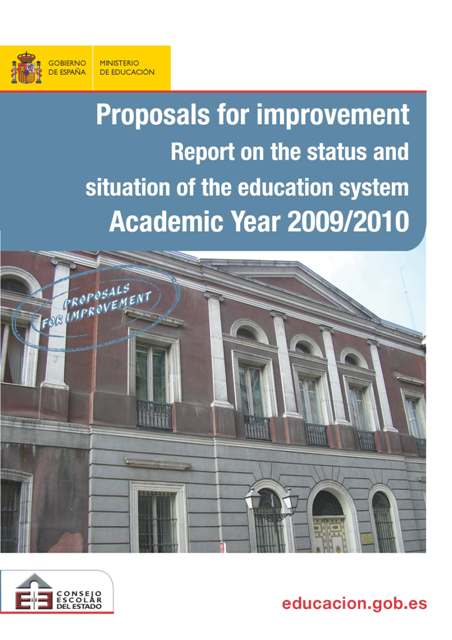 GOBIERNO DE ESPAÑA

MINISTERIO DE EDUCACIÓN

Proposals for improvement
Report on the status and situation of the education system
Academic Year 2009/2010

PROPOSALS FOR IMPROVEMENT

CONSEJO ESCOLAR DEL ESTADO

educacion.gob.es